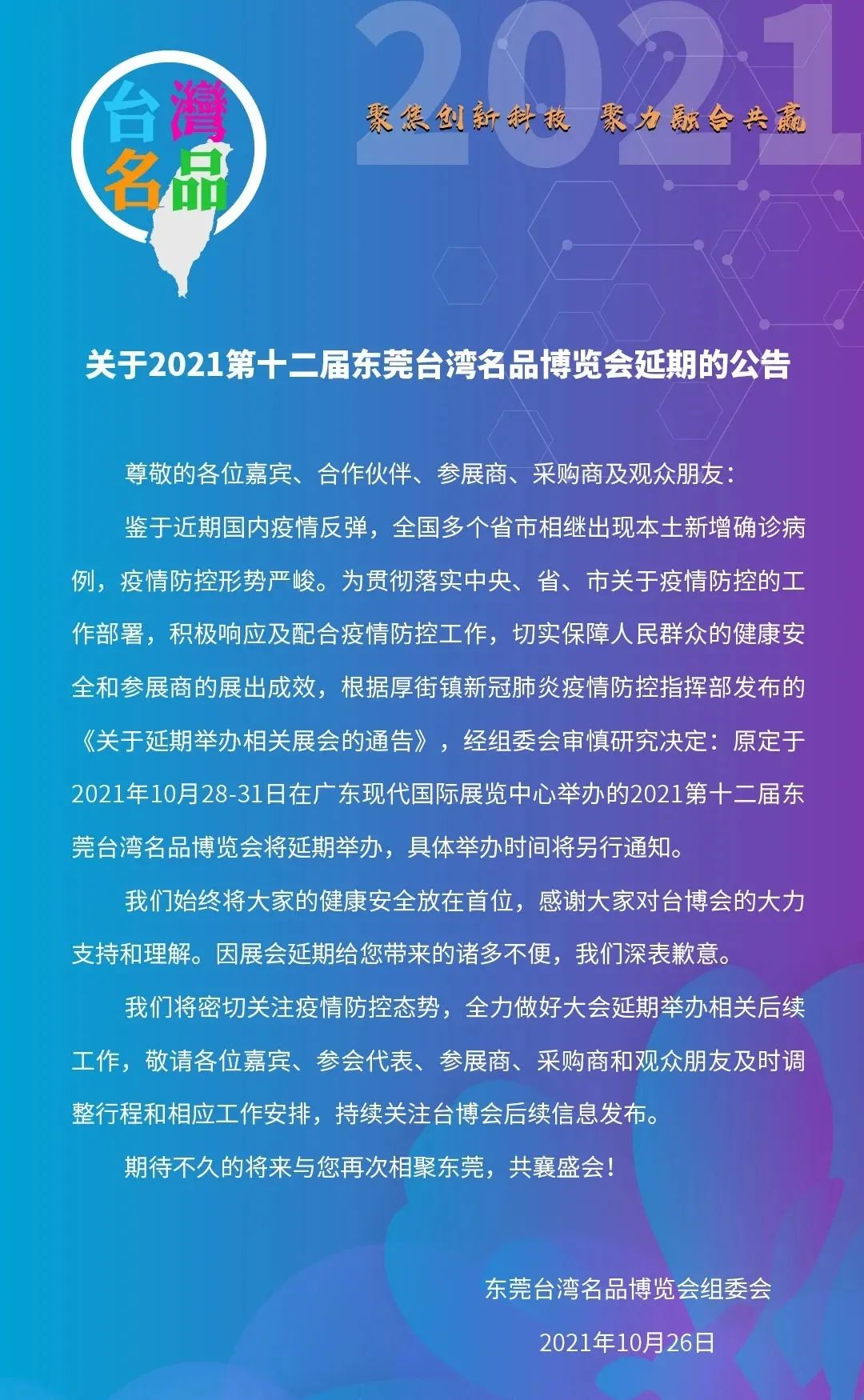 台灣名品

2021

聚焦创新科技　聚力融合共赢

关于2021第十二届东莞台湾名品博览会延期的公告

尊敬的各位嘉宾、合作伙伴、参展商、采购商及观众朋友：

鉴于近期国内疫情反弹，全国多个省市相继出现本土新增确诊病例，疫情防控形势严峻。为贯彻落实中央、省、市关于疫情防控的工作部署，积极响应及配合疫情防控工作，切实保障人民群众的健康安全和参展商的展出成效，根据厚街镇新冠肺炎疫情防控指挥部发布的《关于延期举办相关展会的通告》，经组委会审慎研究决定：原定于2021年10月28-31日在广东现代国际展览中心举办的2021第十二届东莞台湾名品博览会将延期举办，具体举办时间将另行通知。

我们始终将大家的健康安全放在首位，感谢大家对台博会的大力支持和理解。因展会延期给您带来的诸多不便，我们深表歉意。

我们将密切关注疫情防控态势，全力做好大会延期举办相关后续工作，敬请各位嘉宾、参会代表、参展商、采购商和观众朋友及时调整行程和相应工作安排，持续关注台博会后续信息发布。

期待不久的将来与您再次相聚东莞，共襄盛会！

东莞台湾名品博览会组委会

2021年10月26日